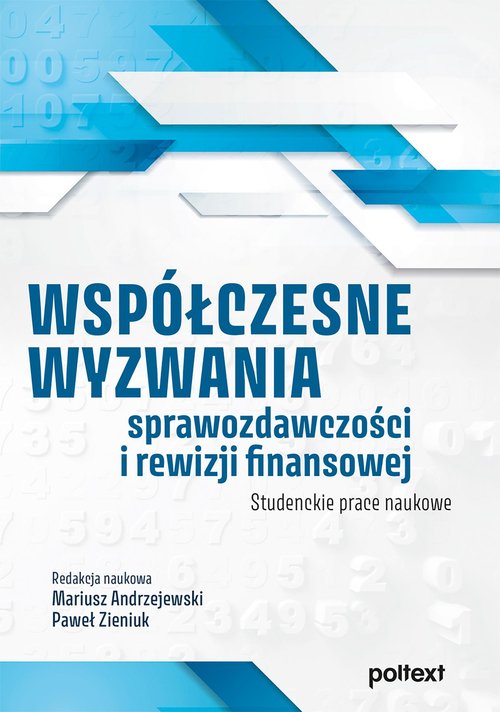 WSPÓŁCZESNE WYZWANIA
sprawozdawczości i rewizji finansowej
Studenckie prace naukowe

Redakcja naukowa
Mariusz Andrzejewski
Paweł Zieniuk

poltext